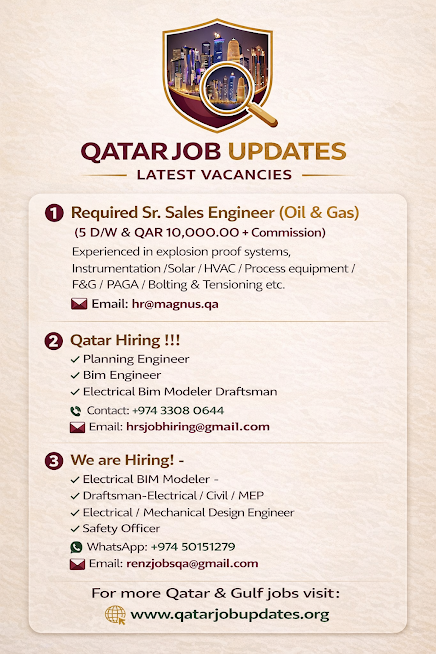 QATAR JOB UPDATES
LATEST VACANCIES

1 Required Sr. Sales Engineer (Oil & Gas)
(5 D/W & QAR 10,000.00 + Commission)
Experienced in explosion proof systems, Instrumentation /Solar / HVAC / Process equipment / F&G / PAGA / Bolting & Tensioning etc.
Email: hr@magnus.qa

2 Qatar Hiring !!!
✓ Planning Engineer
✓ Bim Engineer
✓ Electrical Bim Modeler Draftsman
Contact: +974 3308 0644
Email: hrsjobhiring@gmail.com

3 We are Hiring! -
✓ Electrical BIM Modeler -
✓ Draftsman-Electrical / Civil / MEP
✓ Electrical / Mechanical Design Engineer
✓ Safety Officer
WhatsApp: +974 50151279
Email: renzjobsqa@gmail.com

For more Qatar & Gulf jobs visit:
www.qatarjobupdates.org